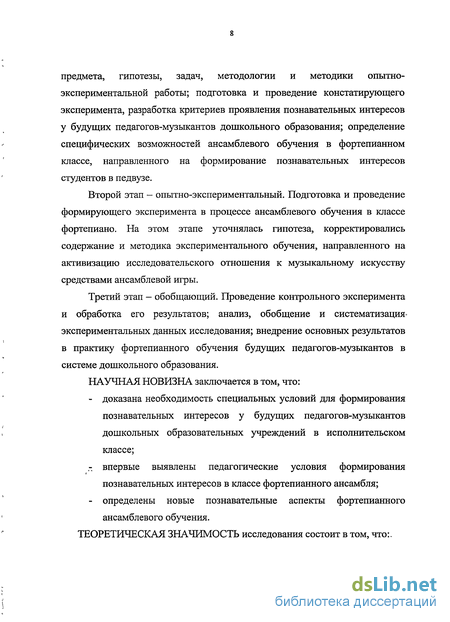 8

предмета, гипотезы, задач, методологии и методики опытно-экспериментальной работы; подготовка и проведение констатирующего эксперимента, разработка критериев проявления познавательных интересов у будущих педагогов-музыкантов дошкольного образования; определение специфических возможностей ансамблевого обучения в фортепианном классе, направленного на формирование познавательных интересов студентов в педвузе.

Второй этап – опытно-экспериментальный. Подготовка и проведение формирующего эксперимента в процессе ансамблевого обучения в классе фортепиано. На этом этапе уточнялась гипотеза, корректировались содержание и методика экспериментального обучения, направленного на активизацию исследовательского отношения к музыкальному искусству средствами ансамблевой игры.

Третий этап – обобщающий. Проведение контрольного эксперимента и обработка его результатов; анализ, обобщение и систематизация экспериментальных данных исследования; внедрение основных результатов в практику фортепианного обучения будущих педагогов-музыкантов в системе дошкольного образования.

НАУЧНАЯ НОВИЗНА заключается в том, что:

- доказана необходимость специальных условий для формирования познавательных интересов у будущих педагогов-музыкантов дошкольных образовательных учреждений в исполнительском классе;
- впервые выявлены педагогические условия формирования познавательных интересов в классе фортепианного ансамбля;
- определены новые познавательные аспекты фортепианного ансамблевого обучения.

ТЕОРЕТИЧЕСКАЯ ЗНАЧИМОСТЬ исследования состоит в том, что:

dsLib.net
библиотека диссертаций